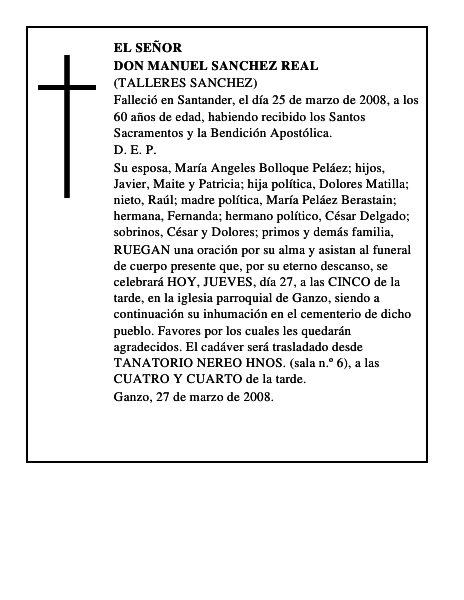 EL SEÑOR
DON MANUEL SANCHEZ REAL
(TALLERES SANCHEZ)
Falleció en Santander, el día 25 de marzo de 2008, a los 60 años de edad, habiendo recibido los Santos Sacramentos y la Bendición Apostólica.
D. E. P.
Su esposa, María Angeles Bolloque Peláez; hijos, Javier, Maite y Patricia; hija política, Dolores Matilla; nieto, Raúl; madre política, María Peláez Berastain; hermana, Fernanda; hermano político, César Delgado; sobrinos, César y Dolores; primos y demás familia,
RUEGAN una oración por su alma y asistan al funeral de cuerpo presente que, por su eterno descanso, se celebrará HOY, JUEVES, día 27, a las CINCO de la tarde, en la iglesia parroquial de Ganzo, siendo a continuación su inhumación en el cementerio de dicho pueblo. Favores por los cuales les quedarán agradecidos. El cadáver será trasladado desde TANATORIO NEREO HNOS. (sala n.º 6), a las CUATRO Y CUARTO de la tarde.
Ganzo, 27 de marzo de 2008.